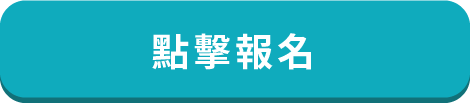 點擊報名